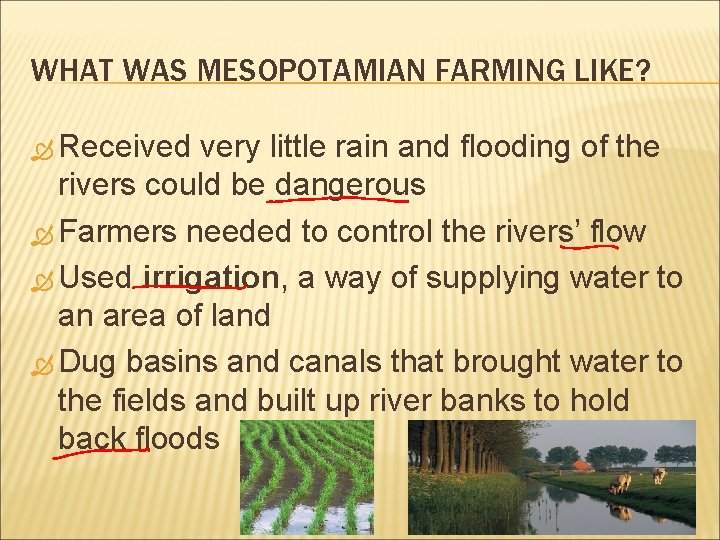 WHAT WAS MESOPOTAMIAN FARMING LIKE?

Received very little rain and flooding of the rivers could be dangerous

Farmers needed to control the rivers' flow

Used irrigation, a way of supplying water to an area of land

Dug basins and canals that brought water to the fields and built up river banks to hold back floods